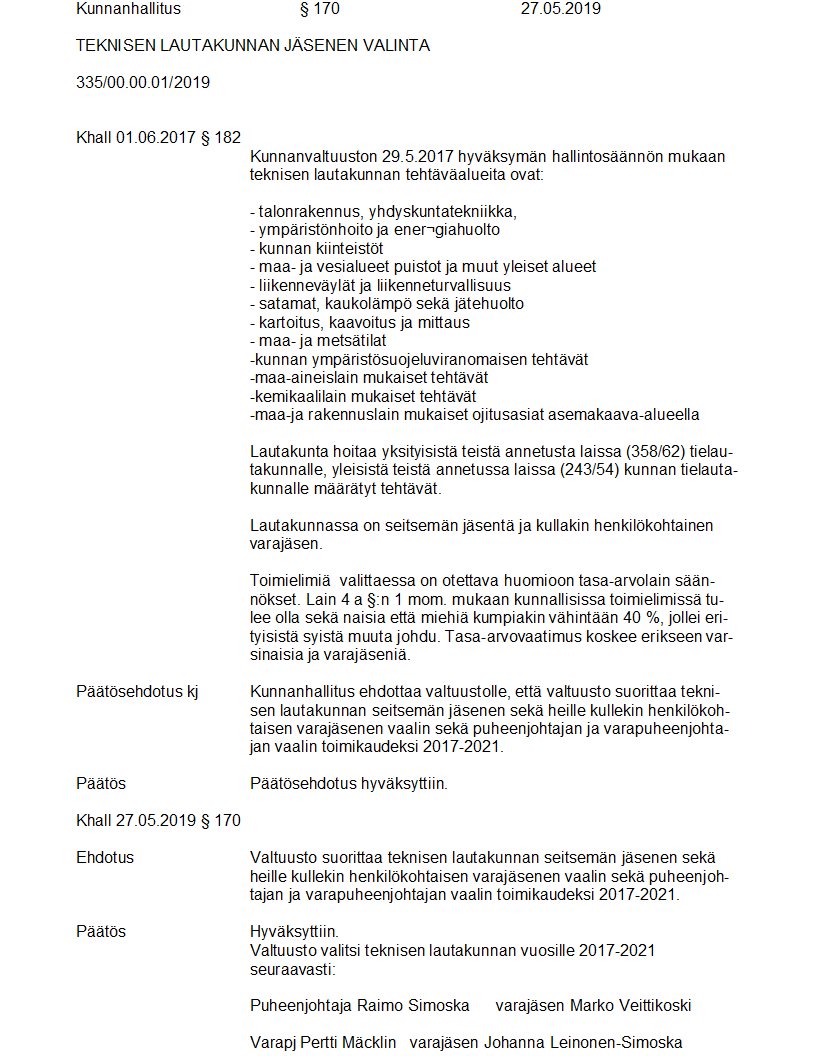 Kunnanhallitus § 170 27.05.2019

TEKNISEN LAUTAKUNNAN JÄSENEN VALINTA

335/00.00.01/2019

Khall 01.06.2017 § 182

Kunnanvaltuuston 29.5.2017 hyväksymän hallintosäännön mukaan teknisen lautakunnan tehtäväalueita ovat:

- talonrakennus, yhdyskuntatekniikka,
- ympäristönhoito ja ener¬giahuolto
- kunnan kiinteistöt
- maa- ja vesialueet puistot ja muut yleiset alueet
- liikenneväylät ja liikenneturvallisuus
- satamat, kaukolämpö sekä jätehuolto
- kartoitus, kaavoitus ja mittaus
- maa- ja metsätilat
-kunnan ympäristösuojeluviranomaisen tehtävät
-maa-aineislain mukaiset tehtävät
-kemikaalilain mukaiset tehtävät
-maa-ja rakennuslain mukaiset ojitusasiat asemakaava-alueella

Lautakunta hoitaa yksityisistä teistä annetusta laissa (358/62) tielautakunnalle, yleisistä teistä annetussa laissa (243/54) kunnan tielautakunnalle määrätyt tehtävät.

Lautakunnassa on seitsemän jäsentä ja kullakin henkilökohtainen varajäsen.

Toimielimiä valittaessa on otettava huomioon tasa-arvolain säännökset. Lain 4 a §:n 1 mom. mukaan kunnallisissa toimielimissä tulee olla sekä naisia että miehiä kumpiakin vähintään 40 %, jollei erityisistä syistä muuta johdu. Tasa-arvovaatimus koskee erikseen varsinaisia ja varajäseniä.

Päätösehdotus kj

Kunnanhallitus ehdottaa valtuustolle, että valtuusto suorittaa teknisen lautakunnan seitsemän jäsenen sekä heille kullekin henkilökohtaisen varajäsenen vaalin sekä puheenjohtajan ja varapuheenjohtajan vaalin toimikaudeksi 2017-2021.

Päätös

Päätösehdotus hyväksyttiin.

Khall 27.05.2019 § 170

Ehdotus

Valtuusto suorittaa teknisen lautakunnan seitsemän jäsenen sekä heille kullekin henkilökohtaisen varajäsenen vaalin sekä puheenjohtajan ja varapuheenjohtajan vaalin toimikaudeksi 2017-2021.

Päätös

Hyväksyttiin.
Valtuusto valitsi teknisen lautakunnan vuosille 2017-2021 seuraavasti:

Puheenjohtaja Raimo Simoska varajäsen Marko Veittikoski

Varapj Pertti Mäcklin varajäsen Johanna Leinonen-Simoska